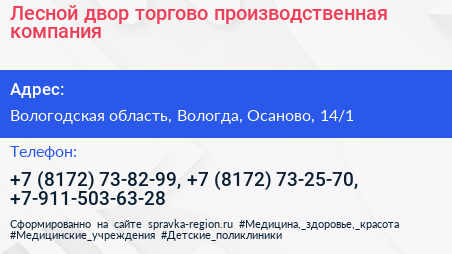 Лесной двор торгово производственная компания

Адрес:

Вологодская область, Вологда, Осаново, 14/1

Телефон:

+7 (8172) 73-82-99, +7 (8172) 73-25-70, +7-911-503-63-28

Сформированно на сайте spravka-region.ru #Медицина,_здоровье,_красота #Медицинские_учреждения #Детские_поликлиники